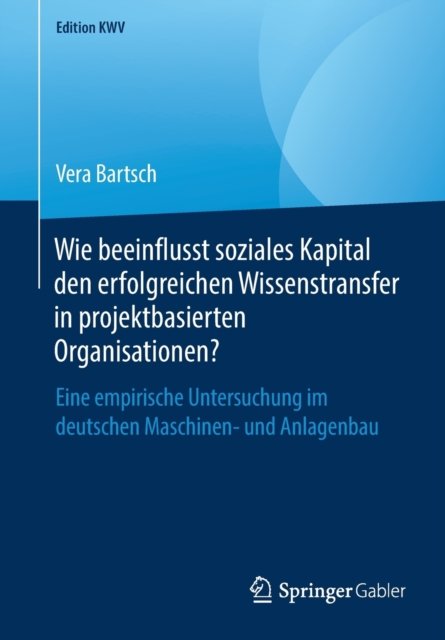 Edition KWV

Vera Bartsch

Wie beeinflusst soziales Kapital den erfolgreichen Wissenstransfer in projektbasierten Organisationen?

Eine empirische Untersuchung im deutschen Maschinen- und Anlagenbau

Springer Gabler